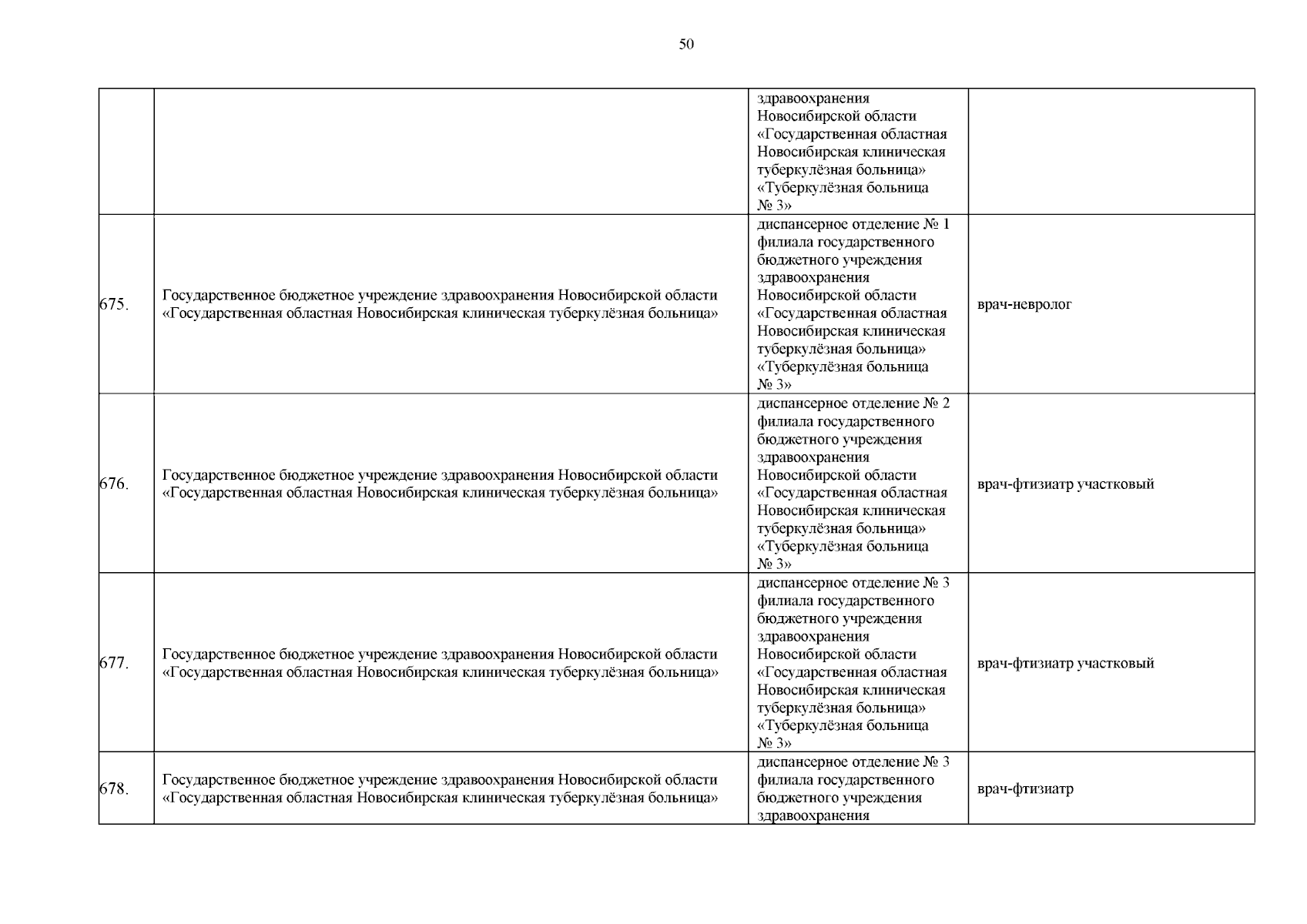 50

| | | | |
|---|---|---|---|
| | | здравоохранения Новосибирской области «Государственная областная Новосибирская клиническая туберкулёзная больница» «Туберкулёзная больница № 3» | |
| 675. | Государственное бюджетное учреждение здравоохранения Новосибирской области «Государственная областная Новосибирская клиническая туберкулёзная больница» | диспансерное отделение № 1 филиала государственного бюджетного учреждения здравоохранения Новосибирской области «Государственная областная Новосибирская клиническая туберкулёзная больница» «Туберкулёзная больница № 3» | врач-невролог |
| 676. | Государственное бюджетное учреждение здравоохранения Новосибирской области «Государственная областная Новосибирская клиническая туберкулёзная больница» | диспансерное отделение № 2 филиала государственного бюджетного учреждения здравоохранения Новосибирской области «Государственная областная Новосибирская клиническая туберкулёзная больница» «Туберкулёзная больница № 3» | врач-фтизиатр участковый |
| 677. | Государственное бюджетное учреждение здравоохранения Новосибирской области «Государственная областная Новосибирская клиническая туберкулёзная больница» | диспансерное отделение № 3 филиала государственного бюджетного учреждения здравоохранения Новосибирской области «Государственная областная Новосибирская клиническая туберкулёзная больница» «Туберкулёзная больница № 3» | врач-фтизиатр участковый |
| 678. | Государственное бюджетное учреждение здравоохранения Новосибирской области «Государственная областная Новосибирская клиническая туберкулёзная больница» | диспансерное отделение № 3 филиала государственного бюджетного учреждения здравоохранения | врач-фтизиатр |